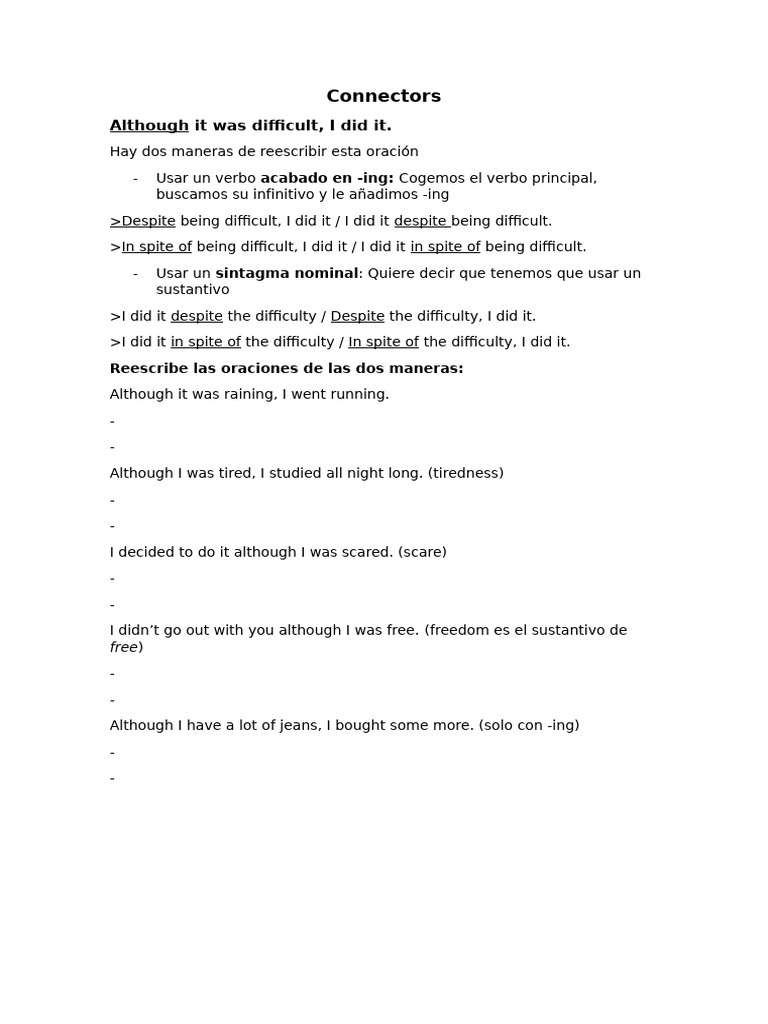 Connectors

Although it was difficult, I did it.

Hay dos maneras de reescribir esta oración

- Usar un verbo acabado en -ing: Cogemos el verbo principal, buscamos su infinitivo y le añadimos -ing

>Despite being difficult, I did it / I did it despite being difficult.

>In spite of being difficult, I did it / I did it in spite of being difficult.

- Usar un sintagma nominal: Quiere decir que tenemos que usar un sustantivo

>I did it despite the difficulty / Despite the difficulty, I did it.

>I did it in spite of the difficulty / In spite of the difficulty, I did it.

Reescribe las oraciones de las dos maneras:

Although it was raining, I went running.

-

-

Although I was tired, I studied all night long. (tiredness)

-

-

I decided to do it although I was scared. (scare)

-

-

I didn't go out with you although I was free. (freedom es el sustantivo de free)

-

-

Although I have a lot of jeans, I bought some more. (solo con -ing)

-

-